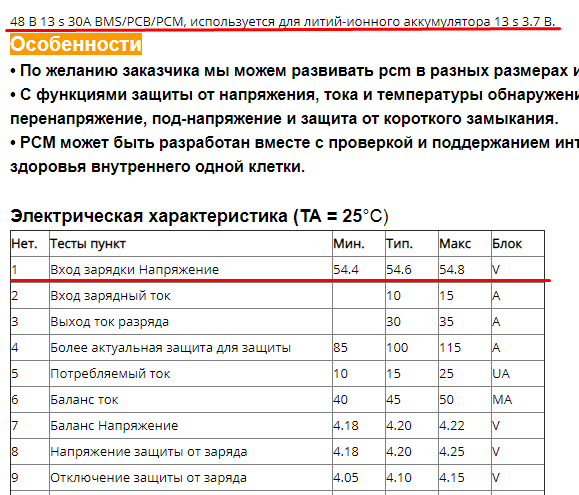 48 В 13 s 30A BMS/PCB/PCM, используется для литий-ионного аккумулятора 13 s 3.7 В.

Особенности

• По желанию заказчика мы можем развивать pcm в разных размерах и

• С функциями защиты от напряжения, тока и температуры обнаружени перенапряжение, под-напряжение и защита от короткого замыкания.

• PCM может быть разработан вместе с проверкой и поддержанием инт здоровья внутреннего одной клетки.

Электрическая характеристика (TA = 25°C)

| Нет. | Тесты пункт | Мин. | Тип. | Макс | Блок |
|---|---|---|---|---|---|
| 1 | Вход зарядки Напряжение | 54.4 | 54.6 | 54.8 | V |
| 2 | Вход зарядный ток | | 10 | 15 | A |
| 3 | Выход ток разряда | | 30 | 35 | A |
| 4 | Более актуальная защита для защиты | 85 | 100 | 115 | A |
| 5 | Потребляемый ток | 10 | 15 | 25 | UA |
| 6 | Баланс ток | 40 | 45 | 50 | MA |
| 7 | Баланс Напряжение | 4.18 | 4.20 | 4.22 | V |
| 8 | Напряжение защиты от заряда | 4.18 | 4.20 | 4.25 | V |
| 9 | Отключение защиты от заряда | 4.05 | 4.10 | 4.15 | V |